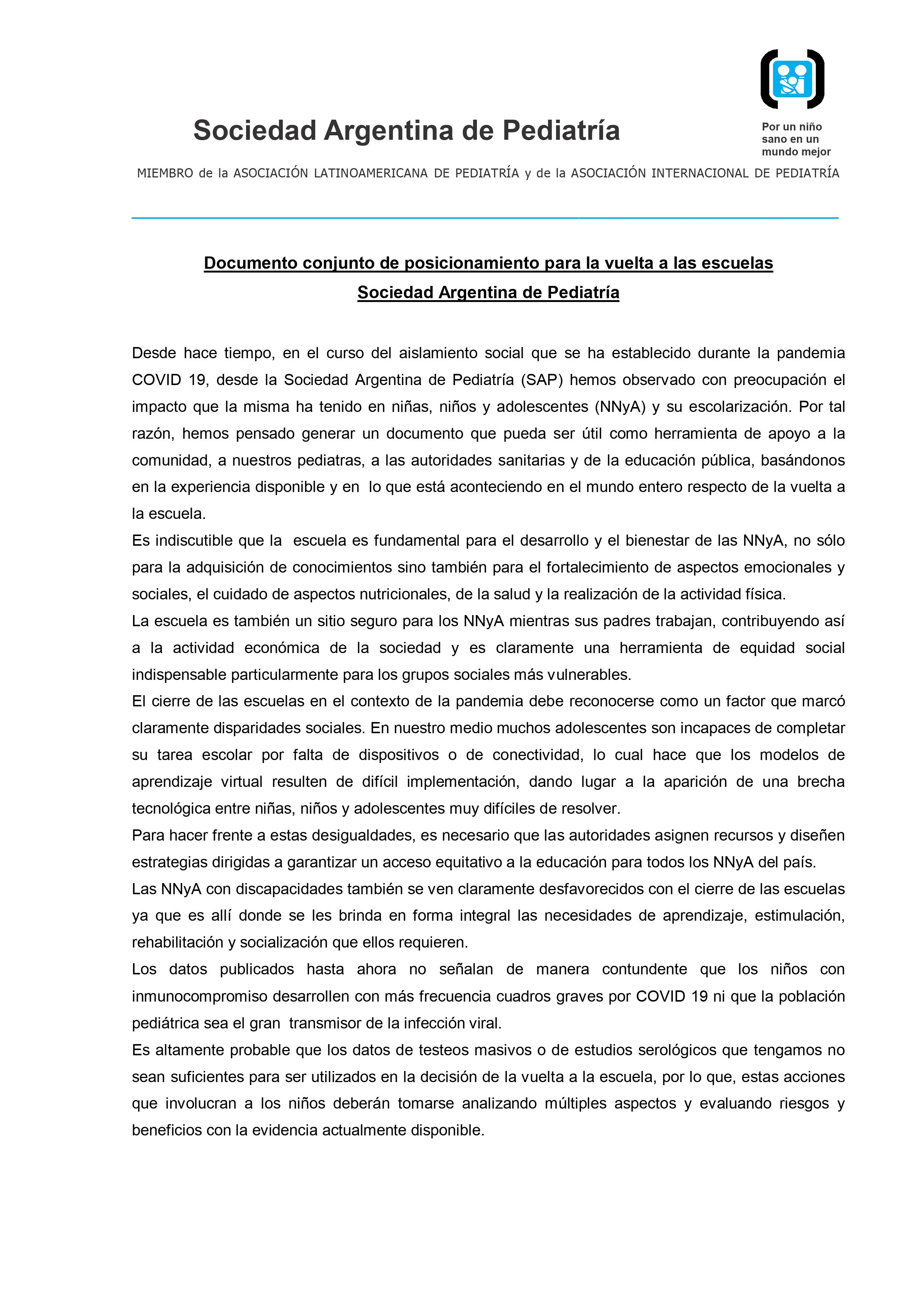 Sociedad Argentina de Pediatría

Por un niño sano en un mundo mejor

MIEMBRO de la ASOCIACIÓN LATINOAMERICANA DE PEDIATRÍA y de la ASOCIACIÓN INTERNACIONAL DE PEDIATRÍA

Documento conjunto de posicionamiento para la vuelta a las escuelas
Sociedad Argentina de Pediatría

Desde hace tiempo, en el curso del aislamiento social que se ha establecido durante la pandemia COVID 19, desde la Sociedad Argentina de Pediatría (SAP) hemos observado con preocupación el impacto que la misma ha tenido en niñas, niños y adolescentes (NNyA) y su escolarización. Por tal razón, hemos pensado generar un documento que pueda ser útil como herramienta de apoyo a la comunidad, a nuestros pediatras, a las autoridades sanitarias y de la educación pública, basándonos en la experiencia disponible y en lo que está aconteciendo en el mundo entero respecto de la vuelta a la escuela.
Es indiscutible que la escuela es fundamental para el desarrollo y el bienestar de las NNyA, no sólo para la adquisición de conocimientos sino también para el fortalecimiento de aspectos emocionales y sociales, el cuidado de aspectos nutricionales, de la salud y la realización de la actividad física.
La escuela es también un sitio seguro para los NNyA mientras sus padres trabajan, contribuyendo así a la actividad económica de la sociedad y es claramente una herramienta de equidad social indispensable particularmente para los grupos sociales más vulnerables.
El cierre de las escuelas en el contexto de la pandemia debe reconocerse como un factor que marcó claramente disparidades sociales. En nuestro medio muchos adolescentes son incapaces de completar su tarea escolar por falta de dispositivos o de conectividad, lo cual hace que los modelos de aprendizaje virtual resulten de difícil implementación, dando lugar a la aparición de una brecha tecnológica entre niñas, niños y adolescentes muy difíciles de resolver.
Para hacer frente a estas desigualdades, es necesario que las autoridades asignen recursos y diseñen estrategias dirigidas a garantizar un acceso equitativo a la educación para todos los NNyA del país.
Las NNyA con discapacidades también se ven claramente desfavorecidos con el cierre de las escuelas ya que es allí donde se les brinda en forma integral las necesidades de aprendizaje, estimulación, rehabilitación y socialización que ellos requieren.
Los datos publicados hasta ahora no señalan de manera contundente que los niños con inmunocompromiso desarrollen con más frecuencia cuadros graves por COVID 19 ni que la población pediátrica sea el gran transmisor de la infección viral.
Es altamente probable que los datos de testeos masivos o de estudios serológicos que tengamos no sean suficientes para ser utilizados en la decisión de la vuelta a la escuela, por lo que, estas acciones que involucran a los niños deberán tomarse analizando múltiples aspectos y evaluando riesgos y beneficios con la evidencia actualmente disponible.